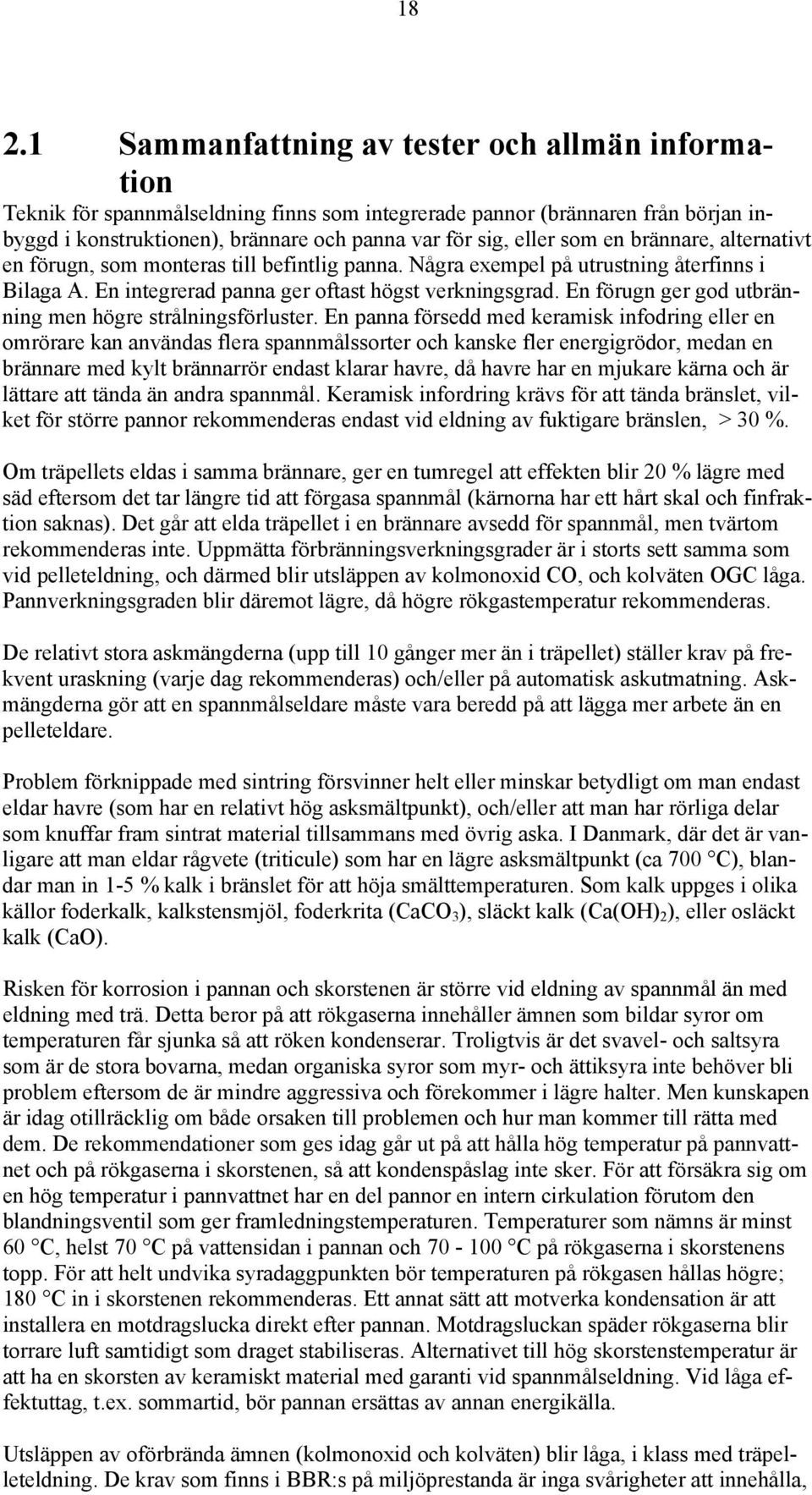 18

2.1 Sammanfattning av tester och allmän information

Teknik för spannmålseldning finns som integrerade pannor (brännaren från början inbyggd i konstruktionen), brännare och panna var för sig, eller som en brännare, alternativt en förugn, som monteras till befintlig panna. Några exempel på utrustning återfinns i Bilaga A. En integrerad panna ger oftast högst verkningsgrad. En förugn ger god utbränning men högre strålningsförluster. En panna försedd med keramisk infodring eller en omrörare kan användas flera spannmålssorter och kanske fler energigrödor, medan en brännare med kylt brännarrör endast klarar havre, då havre har en mjukare kärna och är lättare att tända än andra spannmål. Keramisk infordring krävs för att tända bränslet, vilket för större pannor rekommenderas endast vid eldning av fuktigare bränslen, > 30 %.

Om träpellets eldas i samma brännare, ger en tumregel att effekten blir 20 % lägre med säd eftersom det tar längre tid att förgasa spannmål (kärnorna har ett hårt skal och finfraktion saknas). Det går att elda träpellet i en brännare avsedd för spannmål, men tvärtom rekommenderas inte. Uppmätta förbränningsverkningsgrader är i storts sett samma som vid pelleteldning, och därmed blir utsläppen av kolmonoxid CO, och kolväten OGC låga. Pannverkningsgraden blir däremot lägre, då högre rökgastemperatur rekommenderas.

De relativt stora askmängderna (upp till 10 gånger mer än i träpellet) ställer krav på frekvent uraskning (varje dag rekommenderas) och/eller på automatisk askutmatning. Askmängderna gör att en spannmålseldare måste vara beredd på att lägga mer arbete än en pelleteldare.

Problem förknippade med sintring försvinner helt eller minskar betydligt om man endast eldar havre (som har en relativt hög asksmältpunkt), och/eller att man har rörliga delar som knuffar fram sintrat material tillsammans med övrig aska. I Danmark, där det är vanligare att man eldar rågvete (triticule) som har en lägre asksmältpunkt (ca 700 °C), blandar man in 1-5 % kalk i bränslet för att höja smälttemperaturen. Som kalk uppges i olika källor foderkalk, kalkstensmjöl, foderkrita ($CaCO_3$), släckt kalk ($Ca(OH)_2$), eller osläckt kalk (CaO).

Risken för korrosion i pannan och skorstenen är större vid eldning av spannmål än med eldning med trä. Detta beror på att rökgaserna innehåller ämnen som bildar syror om temperaturen får sjunka så att röken kondenserar. Troligtvis är det svavel- och saltsyra som är de stora bovarna, medan organiska syror som myr- och ättiksyra inte behöver bli problem eftersom de är mindre aggressiva och förekommer i lägre halter. Men kunskapen är idag otillräcklig om både orsaken till problemen och hur man kommer till rätta med dem. De rekommendationer som ges idag går ut på att hålla hög temperatur på pannvattnet och på rökgaserna i skorstenen, så att kondenspåslag inte sker. För att försäkra sig om en hög temperatur i pannvattnet har en del pannor en intern cirkulation förutom den blandningsventil som ger framledningstemperaturen. Temperaturer som nämns är minst 60 °C, helst 70 °C på vattensidan i pannan och 70 - 100 °C på rökgaserna i skorstenens topp. För att helt undvika syradaggpunkten bör temperaturen på rökgasen hållas högre; 180 °C in i skorstenen rekommenderas. Ett annat sätt att motverka kondensation är att installera en motdragslucka direkt efter pannan. Motdragsluckan späder rökgaserna blir torrare luft samtidigt som draget stabiliseras. Alternativet till hög skorstenstemperatur är att ha en skorsten av keramiskt material med garanti vid spannmålseldning. Vid låga effektuttag, t.ex. sommartid, bör pannan ersättas av annan energikälla.

Utsläppen av oförbrända ämnen (kolmonoxid och kolväten) blir låga, i klass med träpelleteldning. De krav som finns i BBR:s på miljöprestanda är inga svårigheter att innehålla,